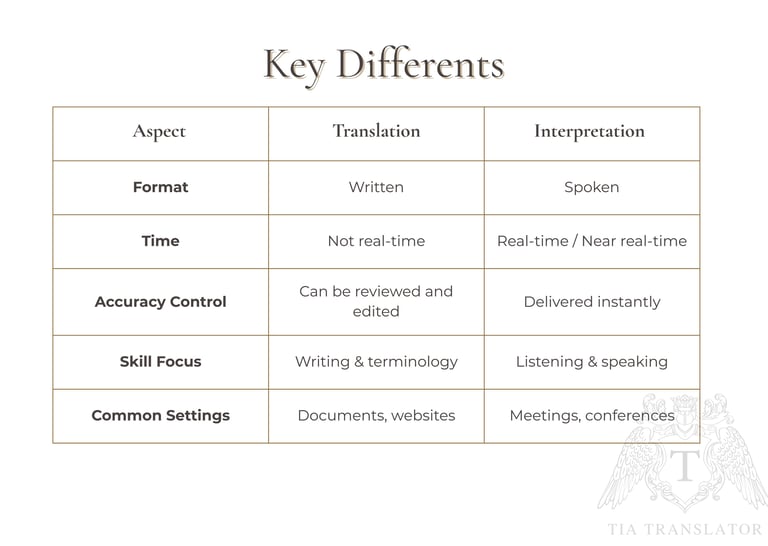 Key Differents

| Aspect | Translation | Interpretation |
|---|---|---|
| Format | Written | Spoken |
| Time | Not real-time | Real-time / Near real-time |
| Accuracy Control | Can be reviewed and edited | Delivered instantly |
| Skill Focus | Writing & terminology | Listening & speaking |
| Common Settings | Documents, websites | Meetings, conferences |

T
TIA TRANSLATOR